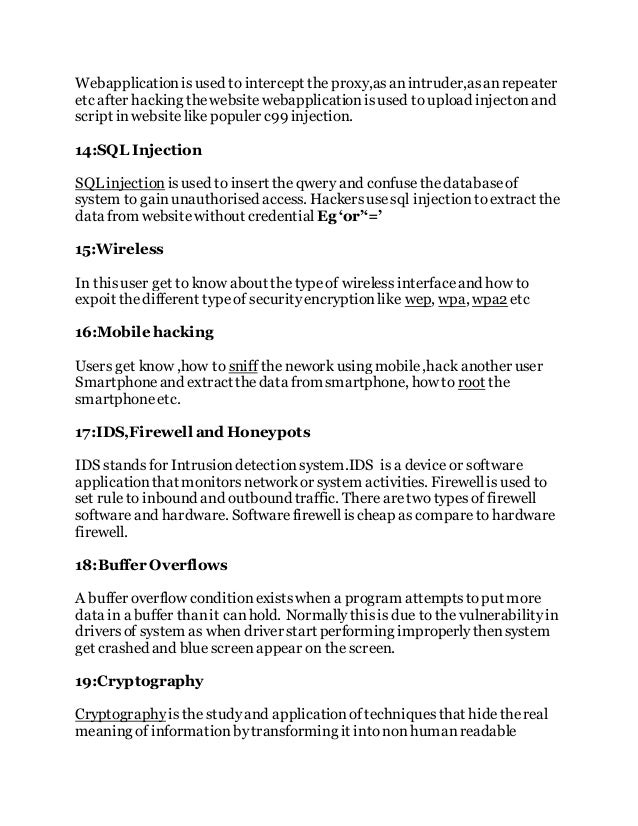 Webapplication is used to intercept the proxy,as an intruder,as an repeater etc after hacking the website webapplication is used to upload injecton and script in website like populer c99 injection.

14:SQL Injection

SQL injection is used to insert the qwery and confuse the database of system to gain unauthorised access. Hackers use sql injection to extract the data from website without credential Eg 'or''='

15:Wireless

In this user get to know about the type of wireless interface and how to expoit the different type of security encryption like wep, wpa, wpa2 etc

16:Mobile hacking

Users get know ,how to sniff the nework using mobile ,hack another user Smartphone and extract the data from smartphone, how to root the smartphone etc.

17:IDS,Firewell and Honeypots

IDS stands for Intrusion detection system.IDS is a device or software application that monitors network or system activities. Firewell is used to set rule to inbound and outbound traffic. There are two types of firewell software and hardware. Software firewell is cheap as compare to hardware firewell.

18:Buffer Overflows

A buffer overflow condition exists when a program attempts to put more data in a buffer than it can hold. Normally this is due to the vulnerability in drivers of system as when driver start performing improperly then system get crashed and blue screen appear on the screen.

19:Cryptography

Cryptography is the study and application of techniques that hide the real meaning of information by transforming it into non human readable